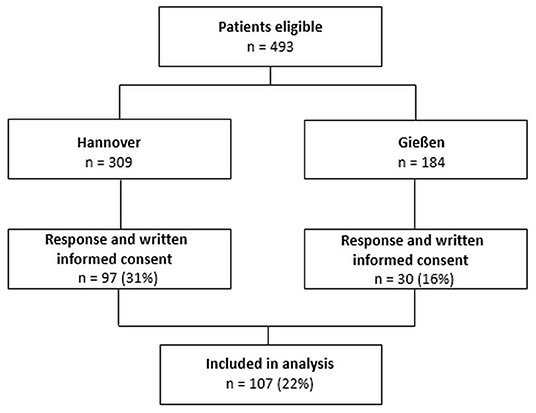 Patients eligible
n = 493

Hannover
n = 309

Gießen
n = 184

Response and written informed consent
n = 97 (31%)

Response and written informed consent
n = 30 (16%)

Included in analysis
n = 107 (22%)